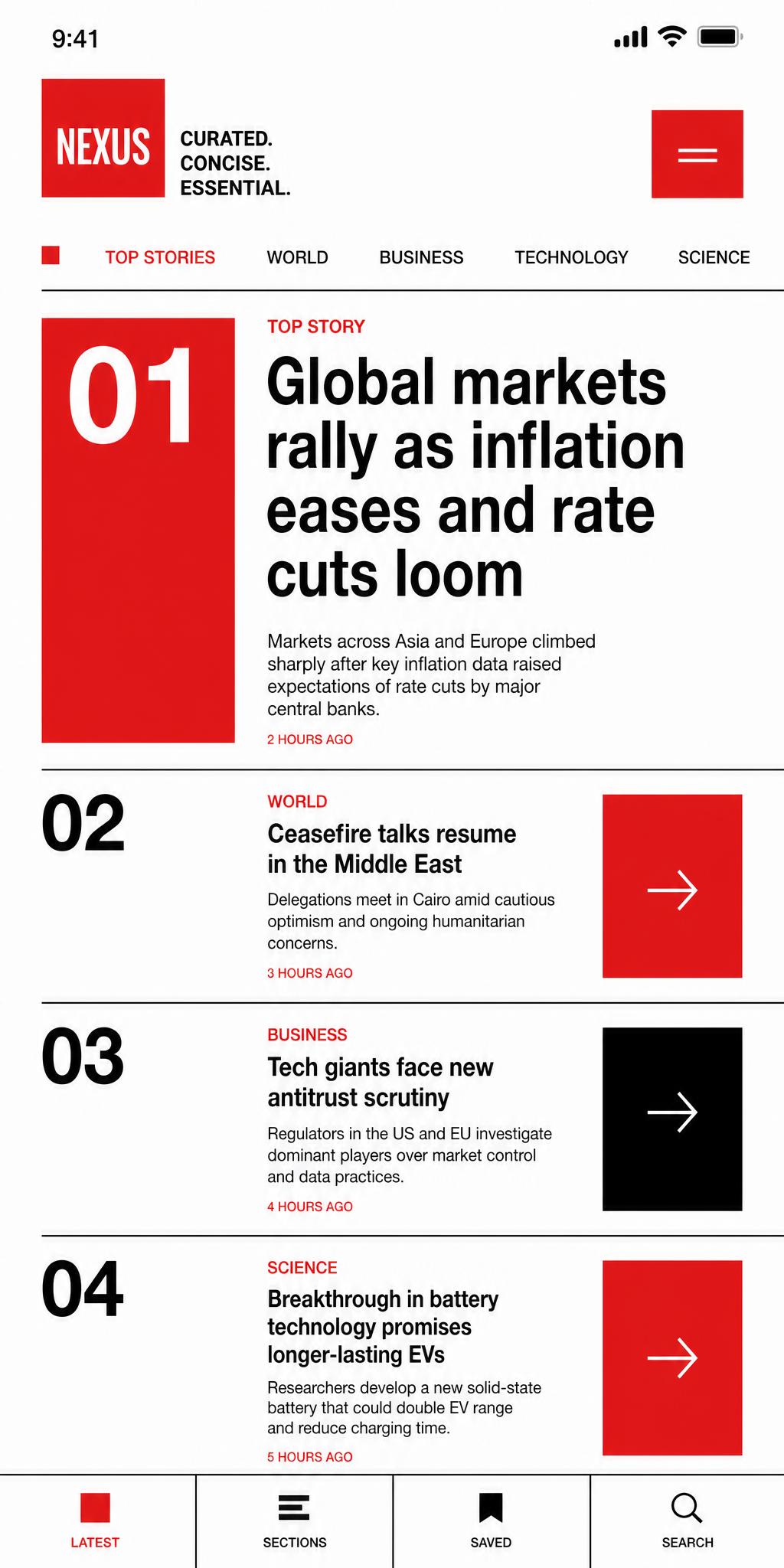 9:41

NEXUS

CURATED.
CONCISE.
ESSENTIAL.

TOP STORIES WORLD BUSINESS TECHNOLOGY SCIENCE

01

TOP STORY

Global markets rally as inflation eases and rate cuts loom

Markets across Asia and Europe climbed sharply after key inflation data raised expectations of rate cuts by major central banks.

2 HOURS AGO

02

WORLD

Ceasefire talks resume in the Middle East

Delegations meet in Cairo amid cautious optimism and ongoing humanitarian concerns.

3 HOURS AGO

03

BUSINESS

Tech giants face new antitrust scrutiny

Regulators in the US and EU investigate dominant players over market control and data practices.

4 HOURS AGO

04

SCIENCE

Breakthrough in battery technology promises longer-lasting EVs

Researchers develop a new solid-state battery that could double EV range and reduce charging time.

5 HOURS AGO

LATEST SECTIONS SAVED SEARCH